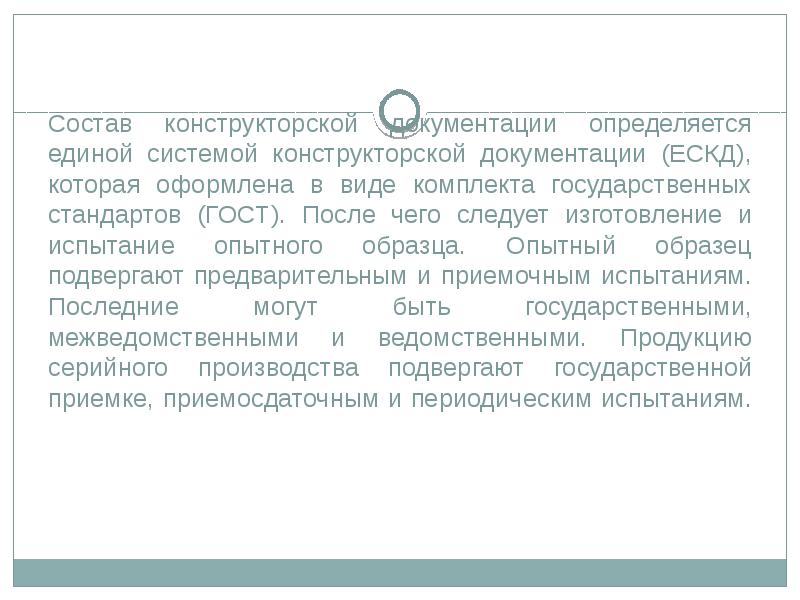 Состав конструкторской документации определяется единой системой конструкторской документации (ЕСКД), которая оформлена в виде комплекта государственных стандартов (ГОСТ). После чего следует изготовление и испытание опытного образца. Опытный образец подвергают предварительным и приемочным испытаниям. Последние могут быть государственными, межведомственными и ведомственными. Продукцию серийного производства подвергают государственной приемке, приемосдаточным и периодическим испытаниям.